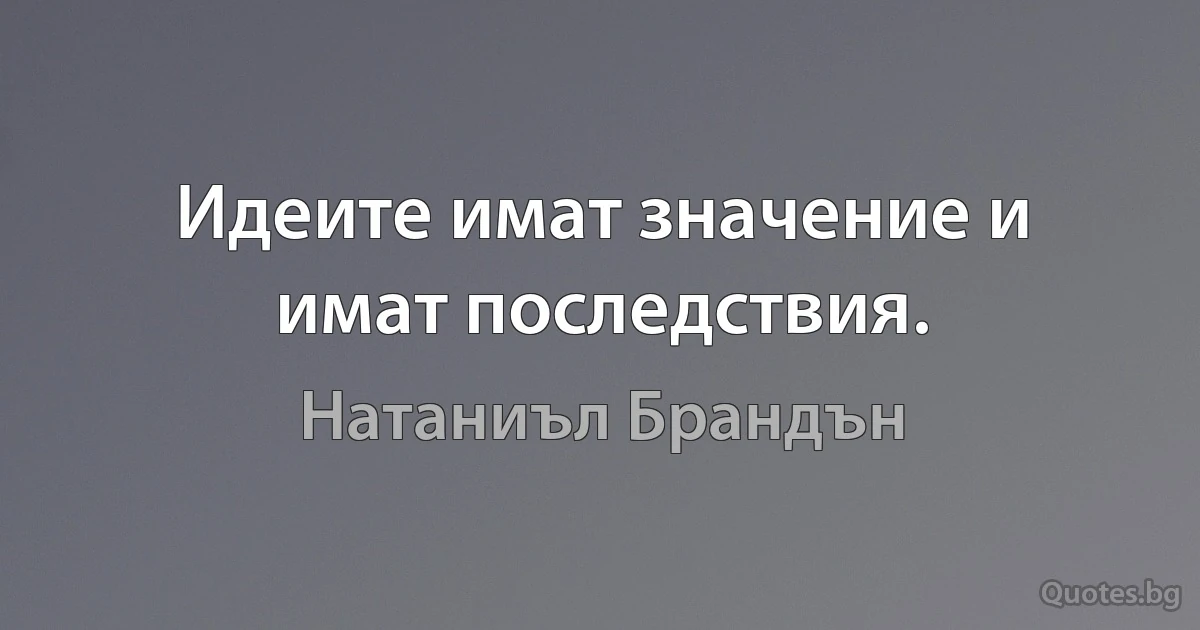 Идеите имат значение и имат последствия.

Натаниъл Брандън

Quotes.bg